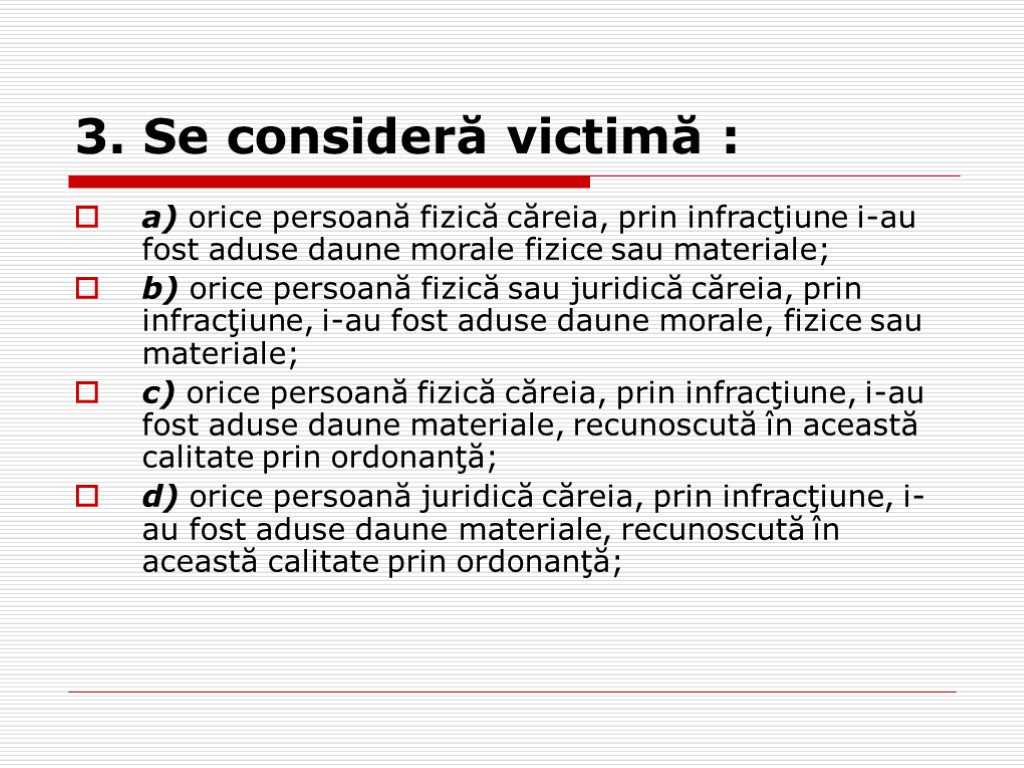 3. Se consideră victimă :

a) orice persoană fizică căreia, prin infracţiune i-au fost aduse daune morale fizice sau materiale;

b) orice persoană fizică sau juridică căreia, prin infracţiune, i-au fost aduse daune morale, fizice sau materiale;

c) orice persoană fizică căreia, prin infracţiune, i-au fost aduse daune materiale, recunoscută în această calitate prin ordonanţă;

d) orice persoană juridică căreia, prin infracţiune, i-au fost aduse daune materiale, recunoscută în această calitate prin ordonanţă;